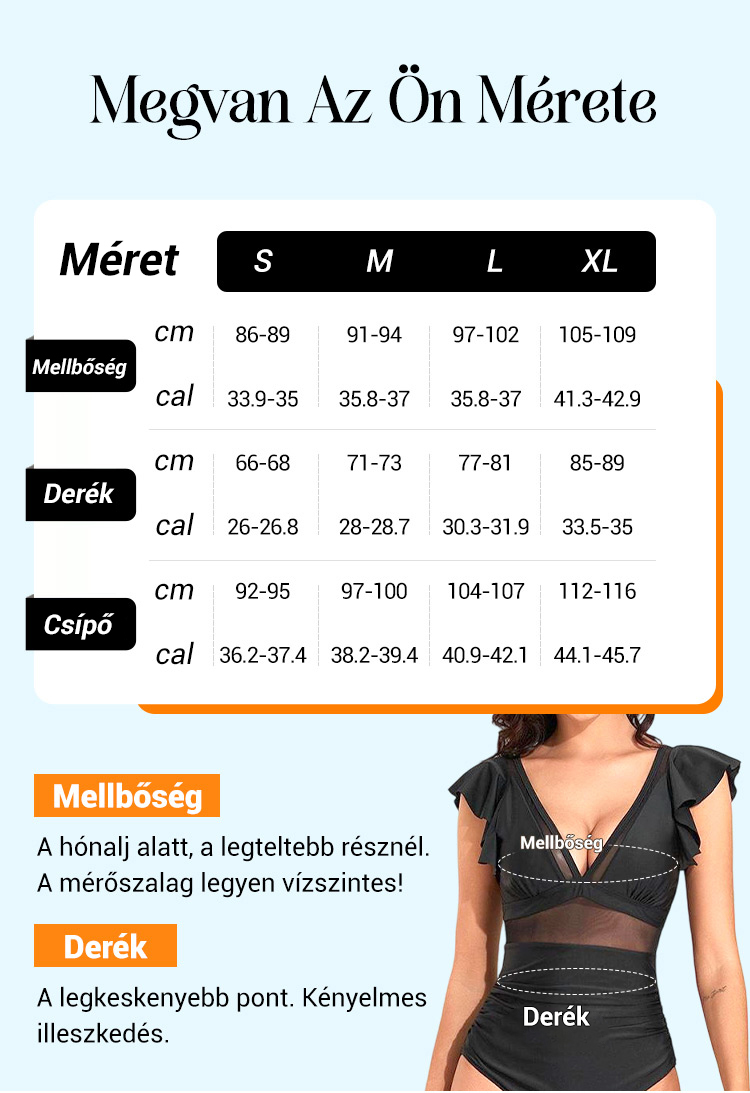 Megvan Az Ön Mérete

| Méret | | S | M | L | XL |
|---|---|---|---|---|---|
| Mellbőség | cm | 86-89 | 91-94 | 97-102 | 105-109 |
| | cal | 33.9-35 | 35.8-37 | 35.8-37 | 41.3-42.9 |
| Derék | cm | 66-68 | 71-73 | 77-81 | 85-89 |
| | cal | 26-26.8 | 28-28.7 | 30.3-31.9 | 33.5-35 |
| Csípő | cm | 92-95 | 97-100 | 104-107 | 112-116 |
| | cal | 36.2-37.4 | 38.2-39.4 | 40.9-42.1 | 44.1-45.7 |

Mellbőség

A hónalj alatt, a legteltebb résznél. A mérőszalag legyen vízszintes!

Derék

A legkeskenyebb pont. Kényelmes illeszkedés.

Mellbőség

Derék